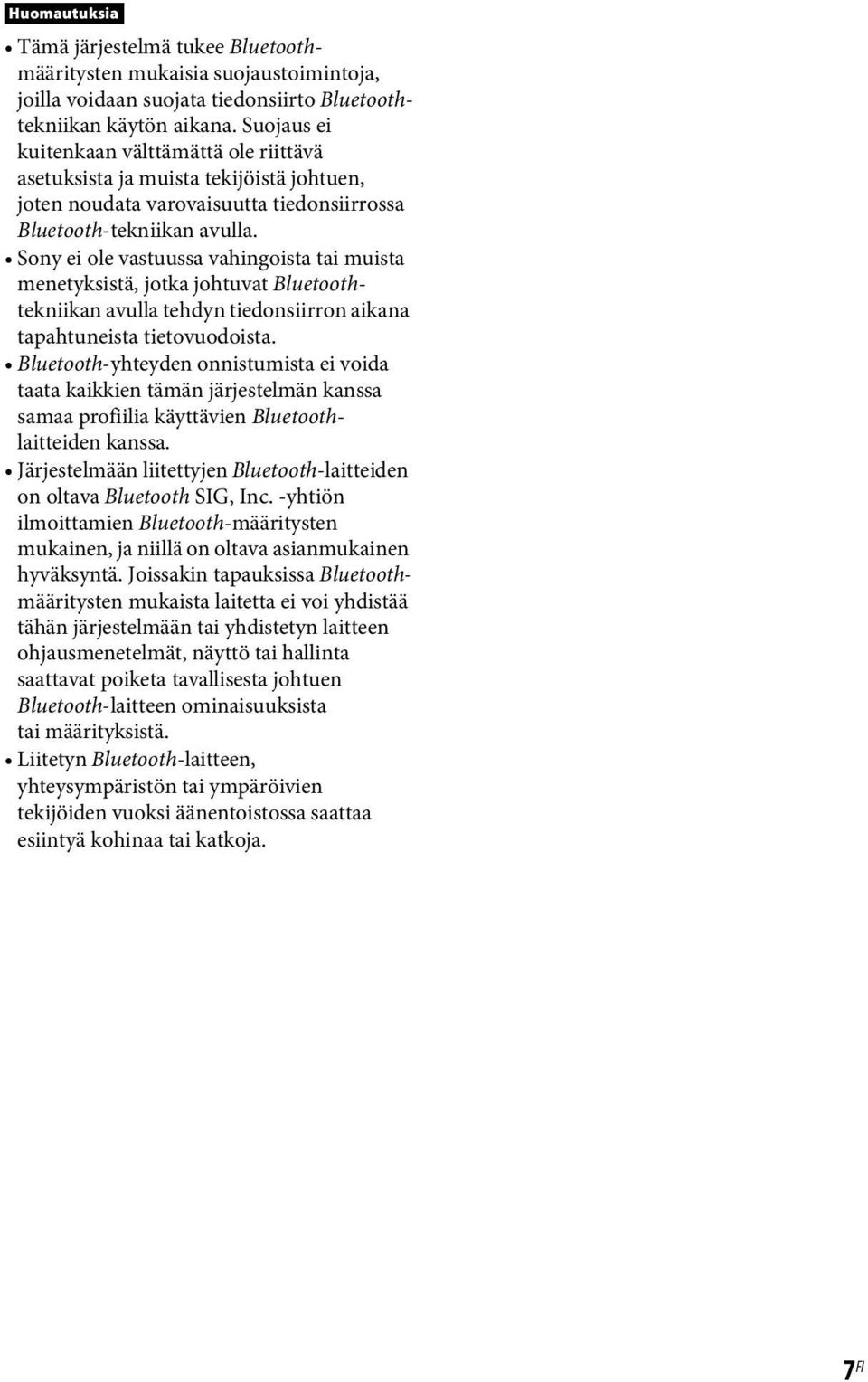 Huomautuksia

• Tämä järjestelmä tukee Bluetooth-määritysten mukaisia suojaustoimintoja, joilla voidaan suojata tiedonsiirto Bluetooth-tekniikan käytön aikana. Suojaus ei kuitenkaan välttämättä ole riittävä asetuksista ja muista tekijöistä johtuen, joten noudata varovaisuutta tiedonsiirrossa Bluetooth-tekniikan avulla.
• Sony ei ole vastuussa vahingoista tai muista menetyksistä, jotka johtuvat Bluetooth-tekniikan avulla tehdyn tiedonsiirron aikana tapahtuneista tietovuodoista.
• Bluetooth-yhteyden onnistumista ei voida taata kaikkien tämän järjestelmän kanssa samaa profiilia käyttävien Bluetooth-laitteiden kanssa.
• Järjestelmään liitettyjen Bluetooth-laitteiden on oltava Bluetooth SIG, Inc. -yhtiön ilmoittamien Bluetooth-määritysten mukainen, ja niillä on oltava asianmukainen hyväksyntä. Joissakin tapauksissa Bluetooth-määritysten mukaista laitetta ei voi yhdistää tähän järjestelmään tai yhdistetyn laitteen ohjausmenetelmät, näyttö tai hallinta saattavat poiketa tavallisesta johtuen Bluetooth-laitteen ominaisuuksista tai määrityksistä.
• Liitetyn Bluetooth-laitteen, yhteysympäristön tai ympäröivien tekijöiden vuoksi äänentoistossa saattaa esiintyä kohinaa tai katkoja.

7FI